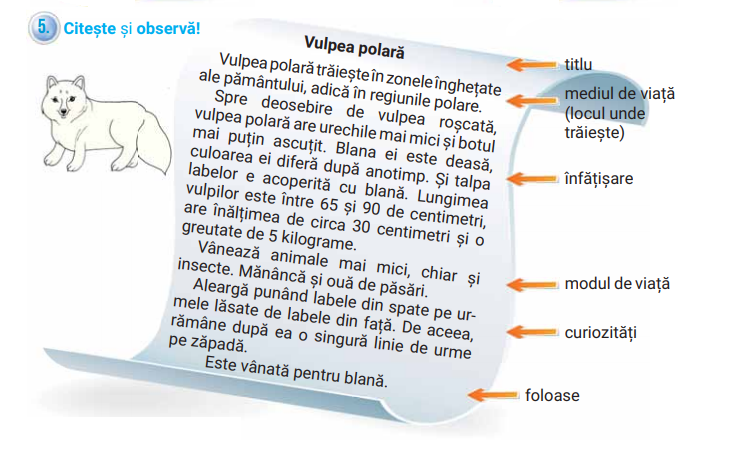 5. Citește și observă!

Vulpea polară

Vulpea polară trăiește în zonele înghețate ale pământului, adică în regiunile polare.

Spre deosebire de vulpea roșcată, vulpea polară are urechile mai mici și botul mai puțin ascuțit. Blana ei este deasă, culoarea ei diferă după anotimp. Și talpa labelor e acoperită cu blană. Lungimea vulpilor este între 65 și 90 de centimetri, are înălțimea de circa 30 centimetri și o greutate de 5 kilograme.

Vânează animale mai mici, chiar și insecte. Mănâncă și ouă de păsări.

Aleargă punând labele din spate pe urmele lăsate de labele din față. De aceea, rămâne după ea o singură linie de urme pe zăpadă.

Este vânată pentru blană.

titlu

mediul de viață (locul unde trăiește)

înfățișare

modul de viață

curiozități

foloase